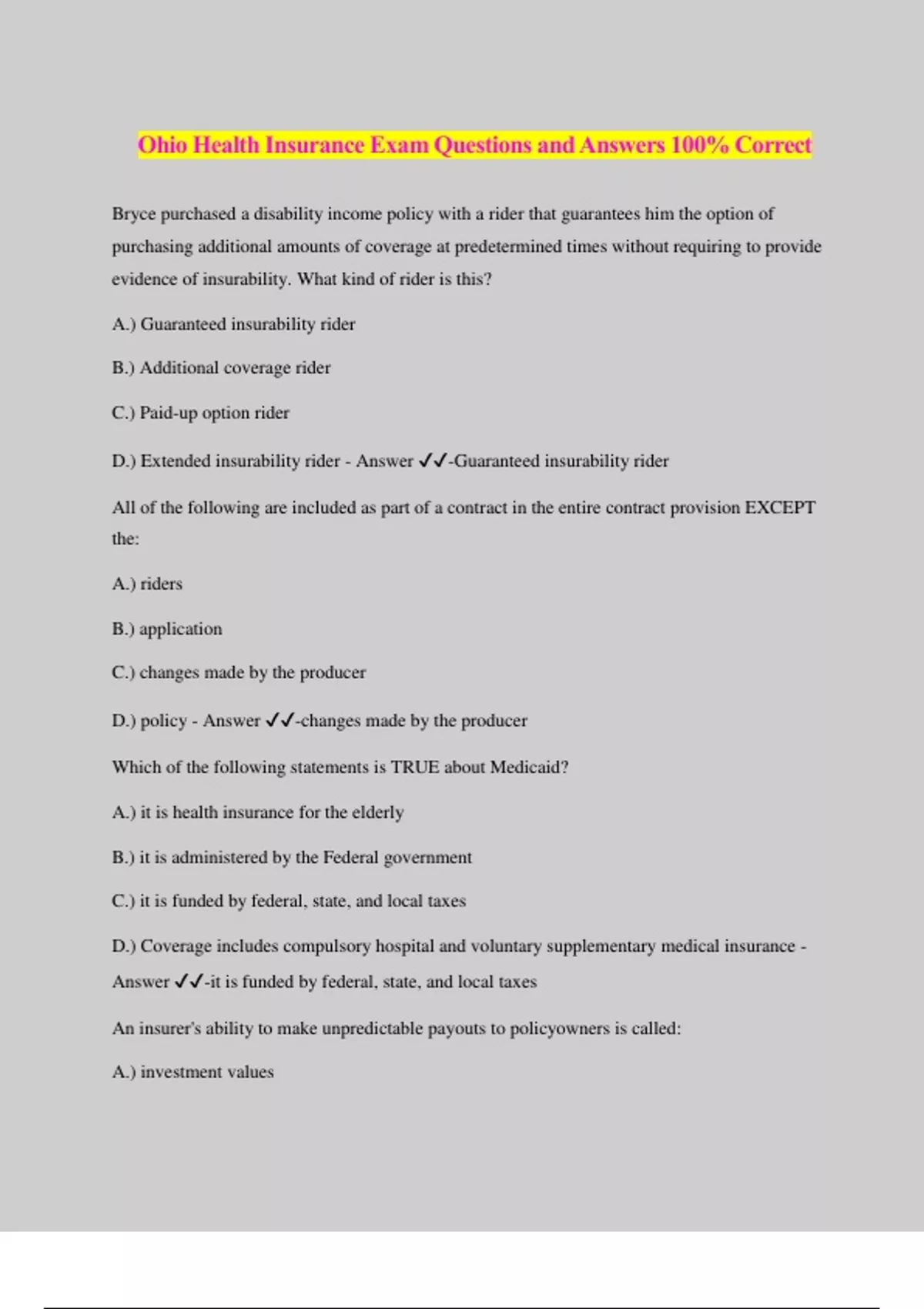 Ohio Health Insurance Exam Questions and Answers 100% Correct

Bryce purchased a disability income policy with a rider that guarantees him the option of purchasing additional amounts of coverage at predetermined times without requiring to provide evidence of insurability. What kind of rider is this?

A.) Guaranteed insurability rider

B.) Additional coverage rider

C.) Paid-up option rider

D.) Extended insurability rider - Answer ✓✓-Guaranteed insurability rider

All of the following are included as part of a contract in the entire contract provision EXCEPT the:

A.) riders

B.) application

C.) changes made by the producer

D.) policy - Answer ✓✓-changes made by the producer

Which of the following statements is TRUE about Medicaid?

A.) it is health insurance for the elderly

B.) it is administered by the Federal government

C.) it is funded by federal, state, and local taxes

D.) Coverage includes compulsory hospital and voluntary supplementary medical insurance - Answer ✓✓-it is funded by federal, state, and local taxes

An insurer's ability to make unpredictable payouts to policyowners is called:

A.) investment values